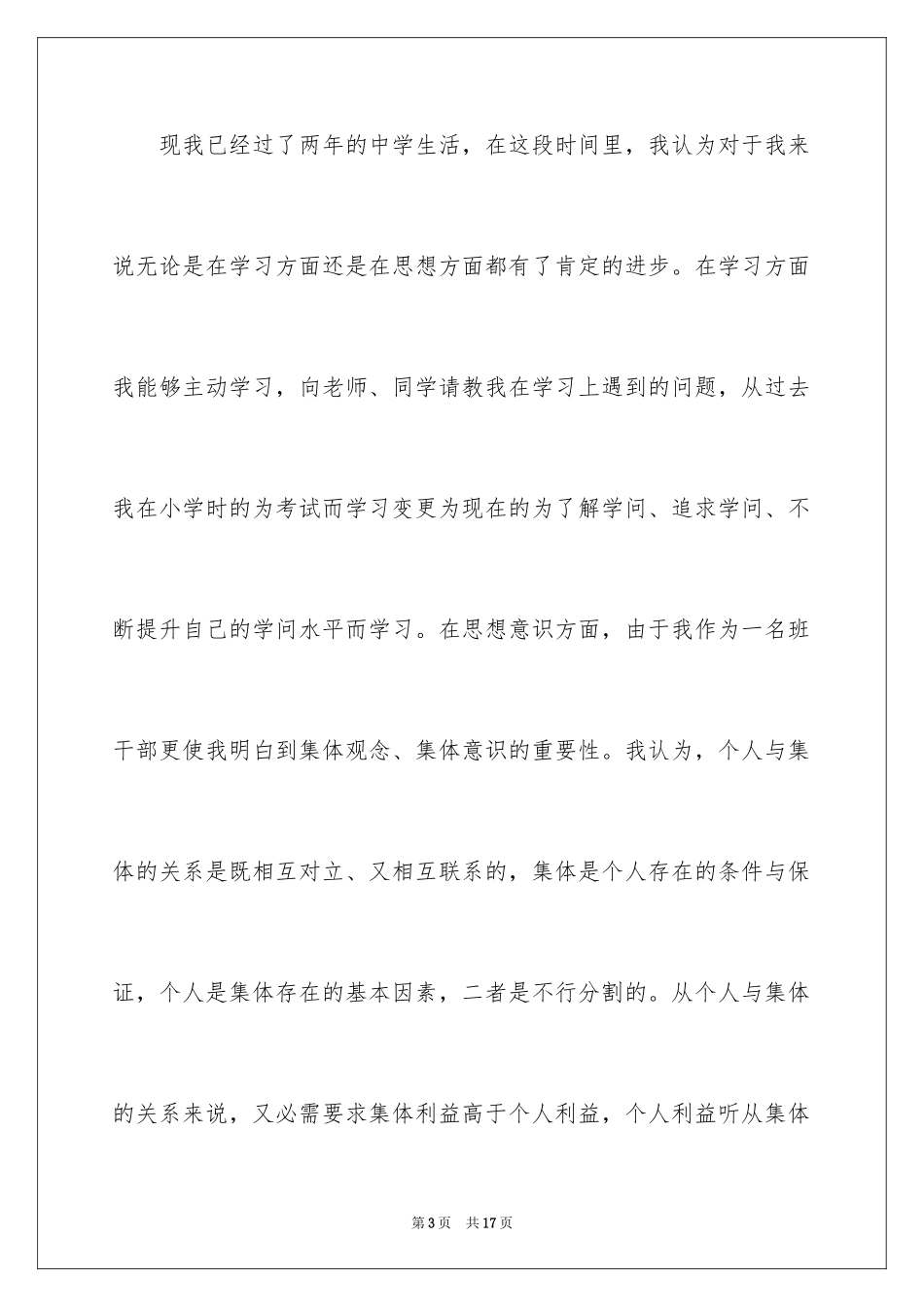 现我已经过了两年的中学生活，在这段时间里，我认为对于我来说无论是在学习方面还是在思想方面都有了肯定的进步。在学习方面我能够主动学习，向老师、同学请教我在学习上遇到的问题，从过去我在小学时的为考试而学习变更为现在的为了解学问、追求学问、不断提升自己的学问水平而学习。在思想意识方面，由于我作为一名班干部更使我明白到集体观念、集体意识的重要性。我认为，个人与集体的关系是既相互对立、又相互联系的，集体是个人存在的条件与保证，个人是集体存在的基本因素，二者是不行分割的。从个人与集体的关系来说，又必需要求集体利益高于个人利益，个人利益听从集体

第3页　共17页